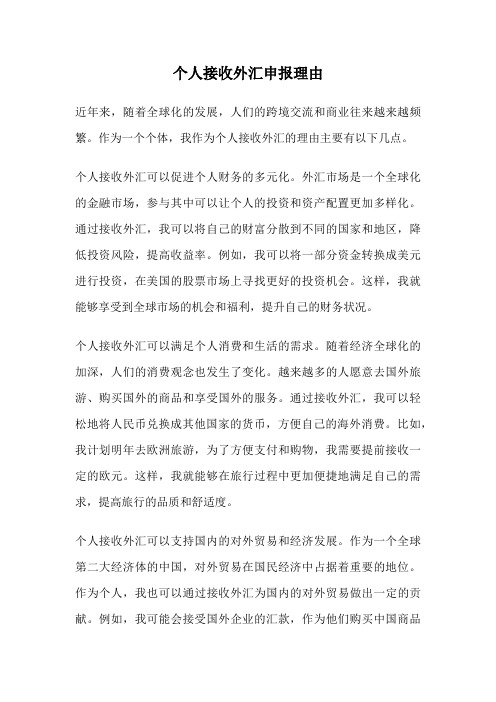 个人接收外汇申报理由

近年来，随着全球化的发展，人们的跨境交流和商业往来越来越频繁。作为一个个体，我作为个人接收外汇的理由主要有以下几点。

个人接收外汇可以促进个人财务的多元化。外汇市场是一个全球化的金融市场，参与其中可以让个人的投资和资产配置更加多样化。通过接收外汇，我可以将自己的财富分散到不同的国家和地区，降低投资风险，提高收益率。例如，我可以将一部分资金转换成美元进行投资，在美国的股票市场上寻找更好的投资机会。这样，我就能够享受到全球市场的机会和福利，提升自己的财务状况。

个人接收外汇可以满足个人消费和生活的需求。随着经济全球化的加深，人们的消费观念也发生了变化。越来越多的人愿意去国外旅游、购买国外的商品和享受国外的服务。通过接收外汇，我可以轻松地将人民币兑换成其他国家的货币，方便自己的海外消费。比如，我计划明年去欧洲旅游，为了方便支付和购物，我需要提前接收一定的欧元。这样，我就能够在旅行过程中更加便捷地满足自己的需求，提高旅行的品质和舒适度。

个人接收外汇可以支持国内的对外贸易和经济发展。作为一个全球第二大经济体的中国，对外贸易在国民经济中占据着重要的地位。作为个人，我也可以通过接收外汇为国内的对外贸易做出一定的贡献。例如，我可能会接受国外企业的汇款，作为他们购买中国商品